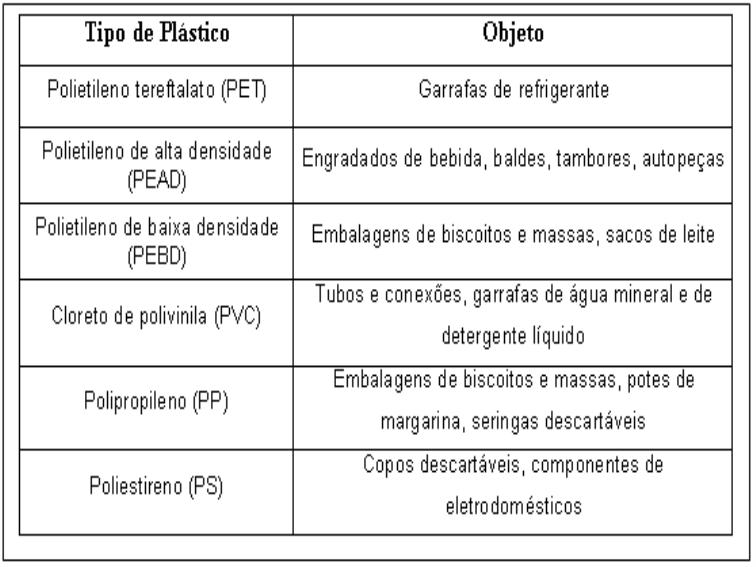 | Tipo de Plástico | Objeto |
|---|---|
| Polietileno tereftalato (PET) | Garrafas de refrigerante |
| Polietileno de alta densidade (PEAD) | Engradados de bebida, baldes, tambores, autopeças |
| Polietileno de baixa densidade (PEBD) | Embalagens de biscoitos e massas, sacos de leite |
| Cloreto de polivinila (PVC) | Tubos e conexões, garrafas de água mineral e de detergente líquido |
| Polipropileno (PP) | Embalagens de biscoitos e massas, potes de margarina, seringas descartáveis |
| Poliestireno (PS) | Copos descartáveis, componentes de eletrodomésticos |